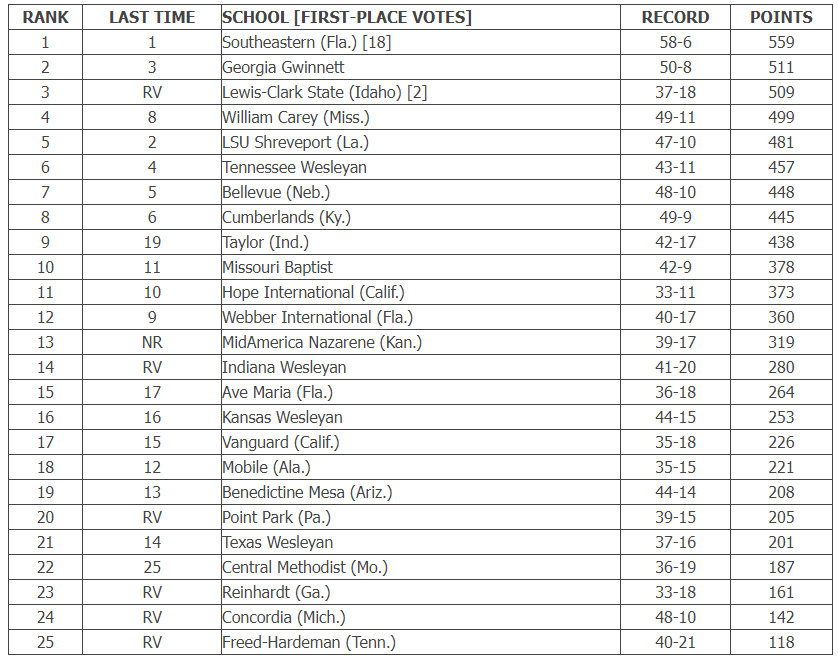 | RANK | LAST TIME | SCHOOL [FIRST-PLACE VOTES] | RECORD | POINTS |
|---|---|---|---|---|
| 1 | 1 | Southeastern (Fla.) [18] | 58-6 | 559 |
| 2 | 3 | Georgia Gwinnett | 50-8 | 511 |
| 3 | RV | Lewis-Clark State (Idaho) [2] | 37-18 | 509 |
| 4 | 8 | William Carey (Miss.) | 49-11 | 499 |
| 5 | 2 | LSU Shreveport (La.) | 47-10 | 481 |
| 6 | 4 | Tennessee Wesleyan | 43-11 | 457 |
| 7 | 5 | Bellevue (Neb.) | 48-10 | 448 |
| 8 | 6 | Cumberlands (Ky.) | 49-9 | 445 |
| 9 | 19 | Taylor (Ind.) | 42-17 | 438 |
| 10 | 11 | Missouri Baptist | 42-9 | 378 |
| 11 | 10 | Hope International (Calif.) | 33-11 | 373 |
| 12 | 9 | Webber International (Fla.) | 40-17 | 360 |
| 13 | NR | MidAmerica Nazarene (Kan.) | 39-17 | 319 |
| 14 | RV | Indiana Wesleyan | 41-20 | 280 |
| 15 | 17 | Ave Maria (Fla.) | 36-18 | 264 |
| 16 | 16 | Kansas Wesleyan | 44-15 | 253 |
| 17 | 15 | Vanguard (Calif.) | 35-18 | 226 |
| 18 | 12 | Mobile (Ala.) | 35-15 | 221 |
| 19 | 13 | Benedictine Mesa (Ariz.) | 44-14 | 208 |
| 20 | RV | Point Park (Pa.) | 39-15 | 205 |
| 21 | 14 | Texas Wesleyan | 37-16 | 201 |
| 22 | 25 | Central Methodist (Mo.) | 36-19 | 187 |
| 23 | RV | Reinhardt (Ga.) | 33-18 | 161 |
| 24 | RV | Concordia (Mich.) | 48-10 | 142 |
| 25 | RV | Freed-Hardeman (Tenn.) | 40-21 | 118 |